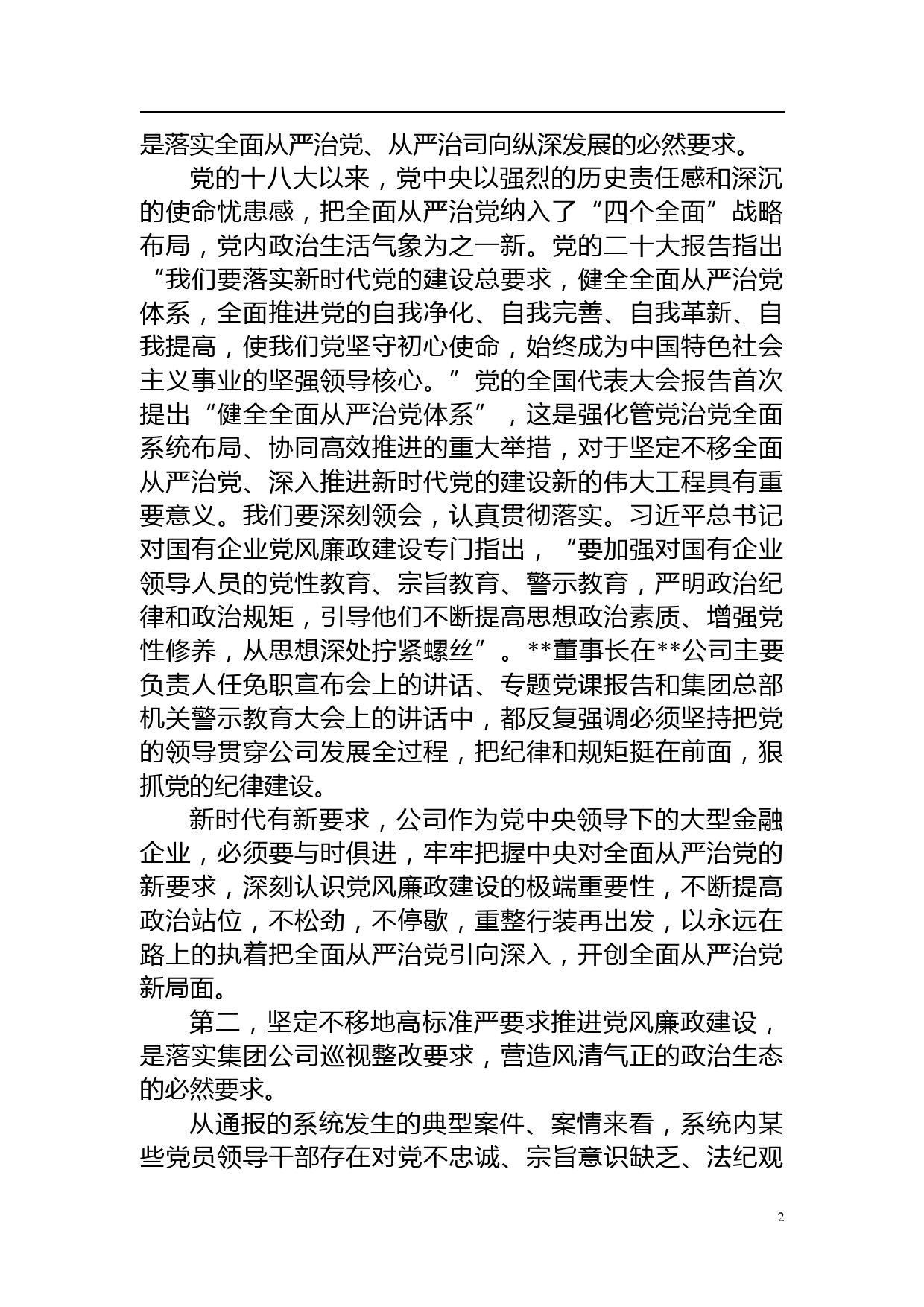 是落实全面从严治党、从严治司向纵深发展的必然要求。

党的十八大以来，党中央以强烈的历史责任感和深沉的使命忧患感，把全面从严治党纳入了“四个全面”战略布局，党内政治生活气象为之一新。党的二十大报告指出“我们要落实新时代党的建设总要求，健全全面从严治党体系，全面推进党的自我净化、自我完善、自我革新、自我提高，使我们党坚守初心使命，始终成为中国特色社会主义事业的坚强领导核心。”党的全国代表大会报告首次提出“健全全面从严治党体系”，这是强化管党治党全面系统布局、协同高效推进的重大举措，对于坚定不移全面从严治党、深入推进新时代党的建设新的伟大工程具有重要意义。我们要深刻领会，认真贯彻落实。习近平总书记对国有企业党风廉政建设专门指出，“要加强对国有企业领导人员的党性教育、宗旨教育、警示教育，严明政治纪律和政治规矩，引导他们不断提高思想政治素质、增强党性修养，从思想深处拧紧螺丝”。**董事长在**公司主要负责人任免职宣布会上的讲话、专题党课报告和集团总部机关警示教育大会上的讲话中，都反复强调必须坚持把党的领导贯穿公司发展全过程，把纪律和规矩挺在前面，狠抓党的纪律建设。

新时代有新要求，公司作为党中央领导下的大型金融企业，必须要与时俱进，牢牢把握中央对全面从严治党的新要求，深刻认识党风廉政建设的极端重要性，不断提高政治站位，不松劲，不停歇，重整行装再出发，以永远在路上的执着把全面从严治党引向深入，开创全面从严治党新局面。

第二，坚定不移地高标准严要求推进党风廉政建设，是落实集团公司巡视整改要求，营造风清气正的政治生态的必然要求。

从通报的系统发生的典型案件、案情来看，系统内某些党员领导干部存在对党不忠诚、宗旨意识缺乏、法纪观

2